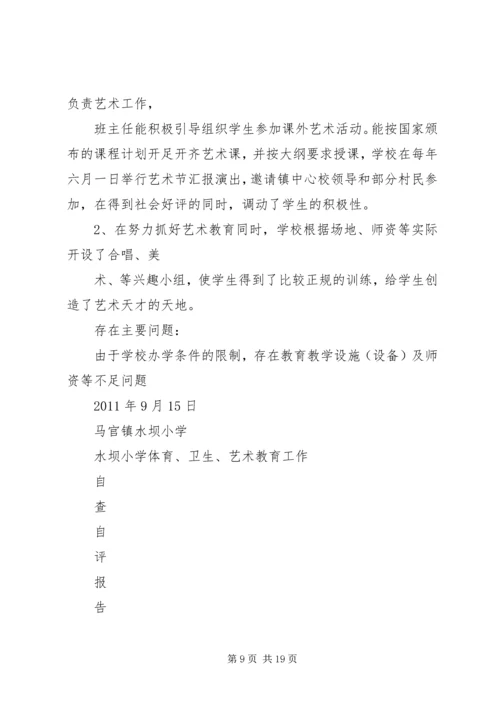 负责艺术工作，

班主任能积极引导组织学生参加课外艺术活动。能按国家颁布的课程计划开足开齐艺术课，并按大纲要求授课，学校在每年六月一日举行艺术节汇报演出，邀请镇中心校领导和部分村民参加，在得到社会好评的同时，调动了学生的积极性。

2、在努力抓好艺术教育同时，学校根据场地、师资等实际开设了合唱、美

术、等兴趣小组，使学生得到了比较正规的训练，给学生创造了艺术天才的天地。

存在主要问题：

由于学校办学条件的限制，存在教育教学设施（设备）及师资等不足问题

2011 年 9 月 15 日

马官镇水坝小学

水坝小学体育、卫生、艺术教育工作

自

查

自

评

报

告

第 9 页 共 19 页